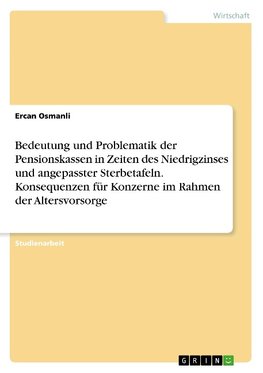 Wirtschaft

Ercan Osmanli

Bedeutung und Problematik der Pensionskassen in Zeiten des Niedrigzinses und angepasster Sterbetafeln. Konsequenzen für Konzerne im Rahmen der Altersvorsorge

Studienarbeit

GRIN